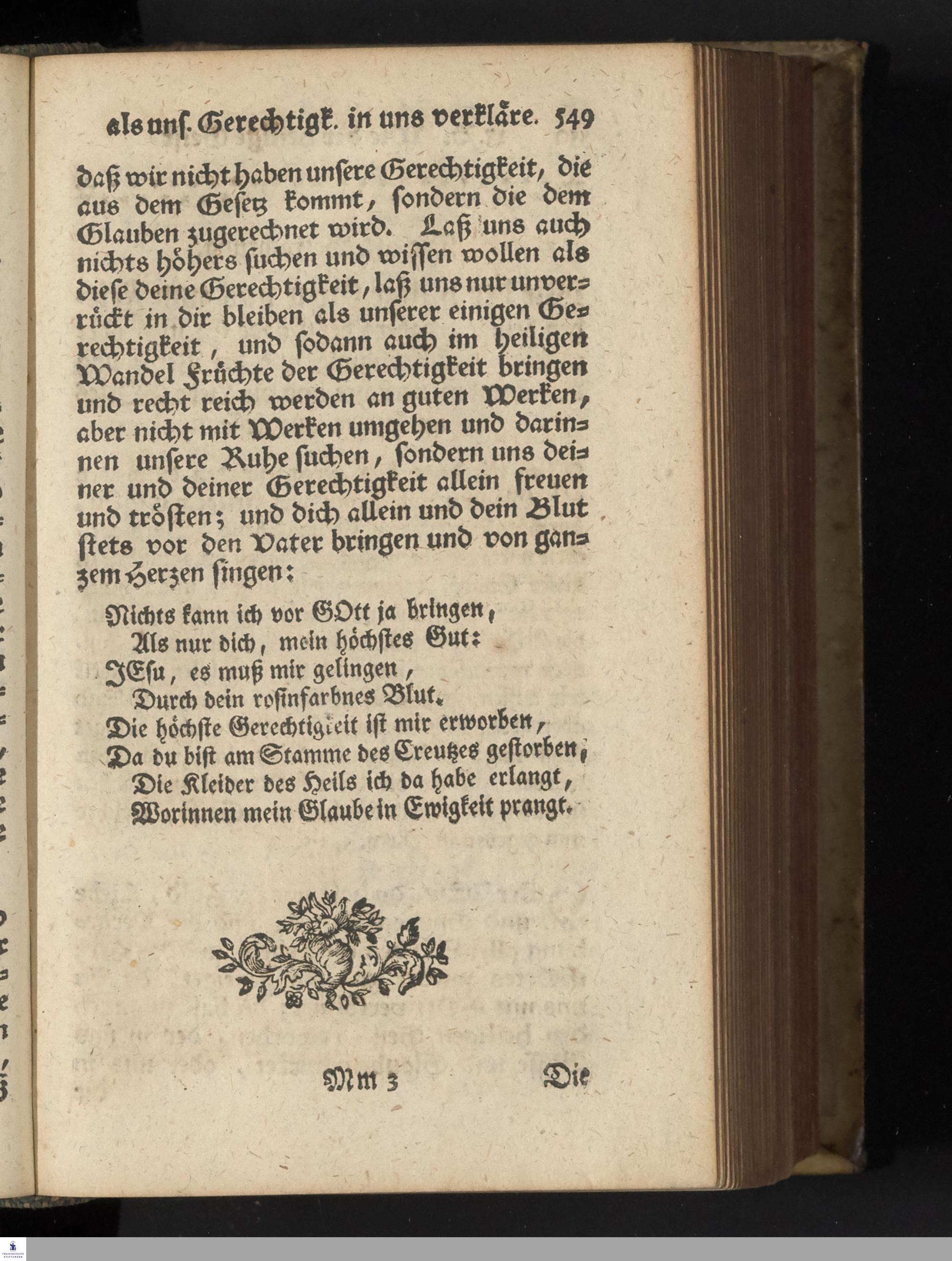 als unſ. Gerechtigk. in uns verkläre. 549

daß wir nicht haben unſere Gerechtigkeit, die aus dem Geſetz kommt, ſondern die dem Glauben zugerechnet wird. Laß uns auch nichts höhers ſuchen und wiſſen wollen als dieſe deine Gerechtigkeit, laß uns nur unverrückt in dir bleiben als unſerer einigen Gerechtigkeit, und ſodann auch im heiligen Wandel Früchte der Gerechtigkeit bringen und recht reich werden an guten Werken, aber nicht mit Werken umgehen und darinnen unſere Ruhe ſuchen, ſondern uns deiner und deiner Gerechtigkeit allein freuen und tröſten; und dich allein und dein Blut ſtets vor den Vater bringen und von ganzem Herzen ſingen:

Nichts kann ich vor GOtt ja bringen,
Als nur dich, mein höchſtes Gut:
JEſu, es muß mir gelingen,
Durch dein roſinfarbnes Blut.
Die höchſte Gerechtigkeit iſt mir erworben,
Da du biſt am Stamme des Creutzes geſtorben,
Die Kleider des Heils ich da habe erlangt,
Worinnen mein Glaube in Ewigkeit prangt.

Mm 3 Die